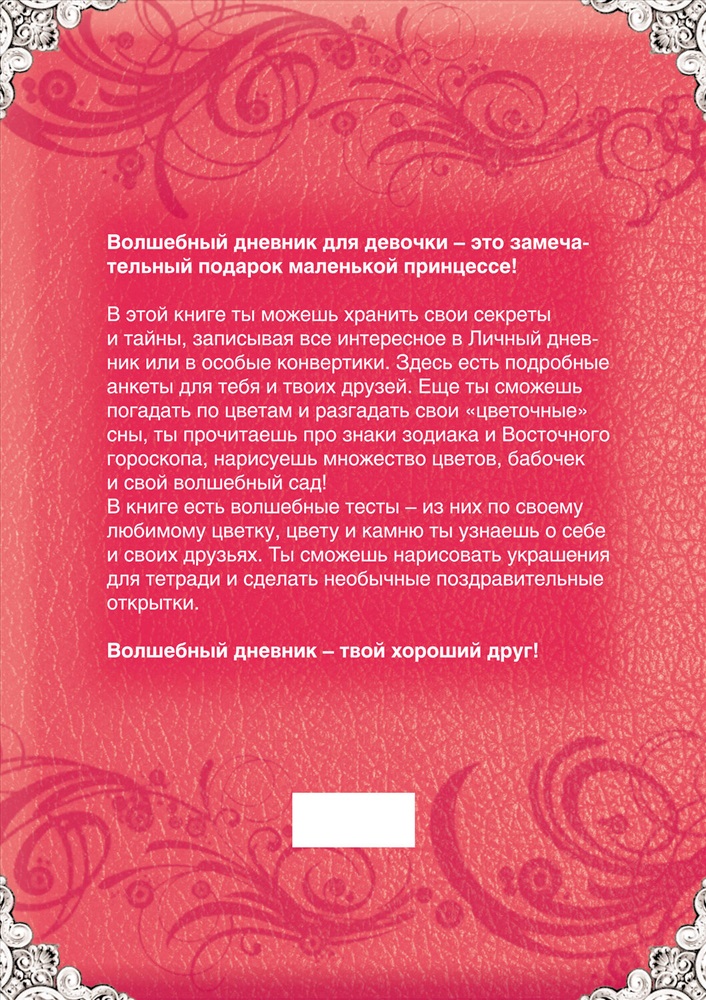 Волшебный дневник для девочки – это замечательный подарок маленькой принцессе!

В этой книге ты можешь хранить свои секреты и тайны, записывая все интересное в Личный дневник или в особые конвертики. Здесь есть подробные анкеты для тебя и твоих друзей. Еще ты сможешь погадать по цветам и разгадать свои «цветочные» сны, ты прочитаешь про знаки зодиака и Восточного гороскопа, нарисуешь множество цветов, бабочек и свой волшебный сад!
В книге есть волшебные тесты – из них по своему любимому цветку, цвету и камню ты узнаешь о себе и своих друзьях. Ты сможешь нарисовать украшения для тетради и сделать необычные поздравительные открытки.

Волшебный дневник – твой хороший друг!